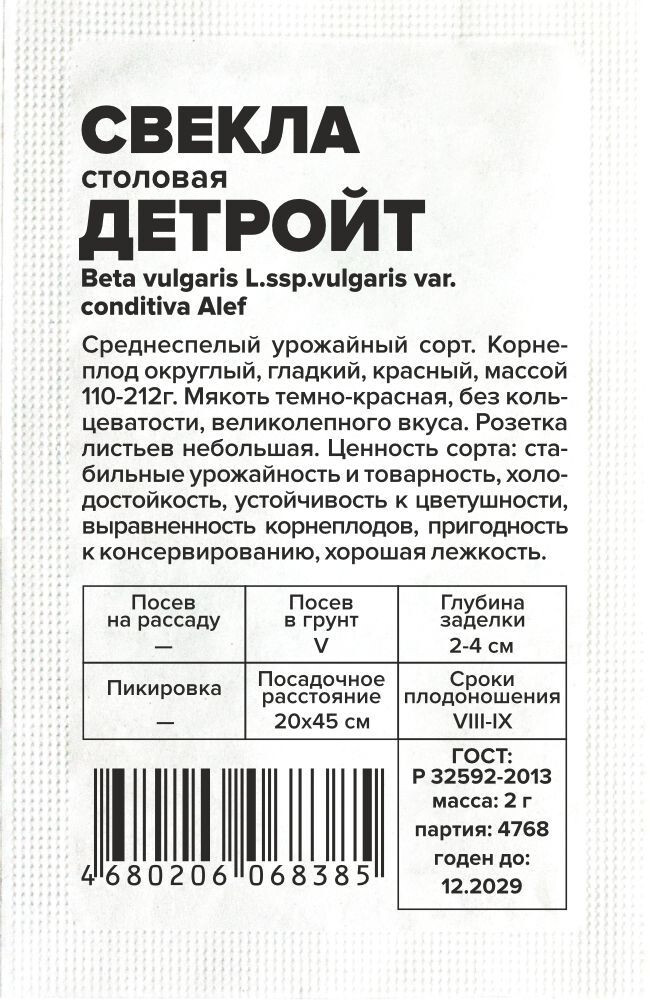 СВЕКЛА
столовая
ДЕТРОЙТ

Beta vulgaris L.ssp.vulgaris var. conditiva Alef

Среднеспелый урожайный сорт. Корнеплод округлый, гладкий, красный, массой 110-212г. Мякоть темно-красная, без кольцеватости, великолепного вкуса. Розетка листьев небольшая. Ценность сорта: стабильные урожайность и товарность, холодостойкость, устойчивость к цветушности, выравненность корнеплодов, пригодность к консервированию, хорошая лежкость.

| Посев на рассаду — | Посев в грунт V | Глубина заделки 2-4 см |
|---|---|---|
| Пикировка — | Посадочное расстояние 20х45 см | Сроки плодоношения VIII-IX |

4 680206 068385

ГОСТ:
Р 32592-2013
масса: 2 г
партия: 4768
годен до:
12.2029